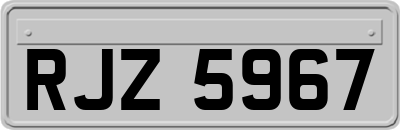 RJZ 5967